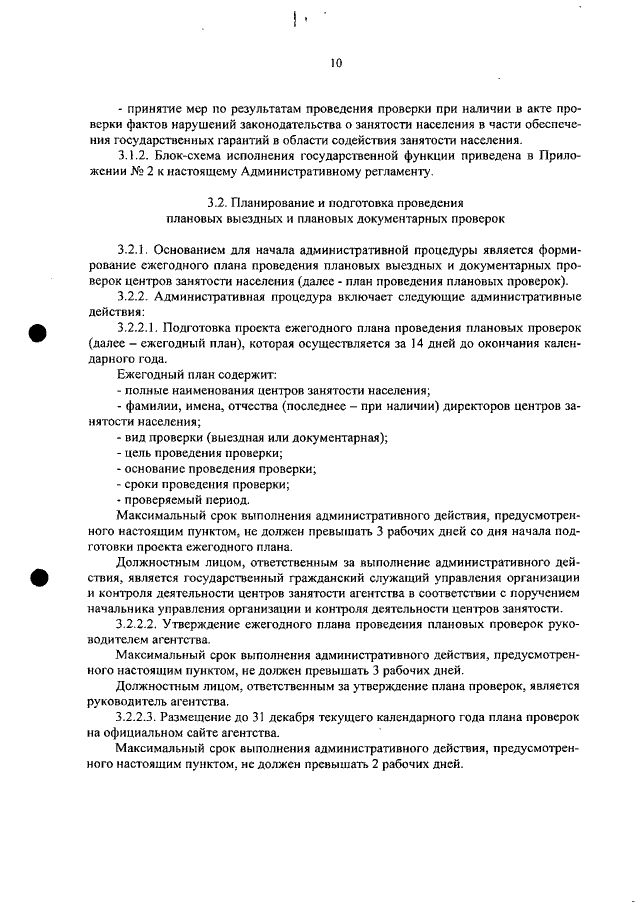 10

- принятие мер по результатам проведения проверки при наличии в акте проверки фактов нарушений законодательства о занятости населения в части обеспечения государственных гарантий в области содействия занятости населения.

3.1.2. Блок-схема исполнения государственной функции приведена в Приложении № 2 к настоящему Административному регламенту.

3.2. Планирование и подготовка проведения плановых выездных и плановых документарных проверок

3.2.1. Основанием для начала административной процедуры является формирование ежегодного плана проведения плановых выездных и документарных проверок центров занятости населения (далее - план проведения плановых проверок).

3.2.2. Административная процедура включает следующие административные действия:

3.2.2.1. Подготовка проекта ежегодного плана проведения плановых проверок (далее – ежегодный план), которая осуществляется за 14 дней до окончания календарного года.

Ежегодный план содержит:

- полные наименования центров занятости населения;

- фамилии, имена, отчества (последнее – при наличии) директоров центров занятости населения;

- вид проверки (выездная или документарная);

- цель проведения проверки;

- основание проведения проверки;

- сроки проведения проверки;

- проверяемый период.

Максимальный срок выполнения административного действия, предусмотренного настоящим пунктом, не должен превышать 3 рабочих дней со дня начала подготовки проекта ежегодного плана.

Должностным лицом, ответственным за выполнение административного действия, является государственный гражданский служащий управления организации и контроля деятельности центров занятости агентства в соответствии с поручением начальника управления организации и контроля деятельности центров занятости.

3.2.2.2. Утверждение ежегодного плана проведения плановых проверок руководителем агентства.

Максимальный срок выполнения административного действия, предусмотренного настоящим пунктом, не должен превышать 3 рабочих дней.

Должностным лицом, ответственным за утверждение плана проверок, является руководитель агентства.

3.2.2.3. Размещение до 31 декабря текущего календарного года плана проверок на официальном сайте агентства.

Максимальный срок выполнения административного действия, предусмотренного настоящим пунктом, не должен превышать 2 рабочих дней.